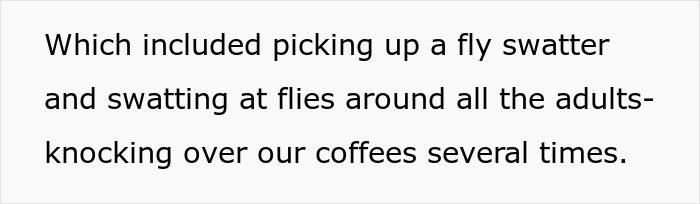 Which included picking up a fly swatter and swatting at flies around all the adults- knocking over our coffees several times.